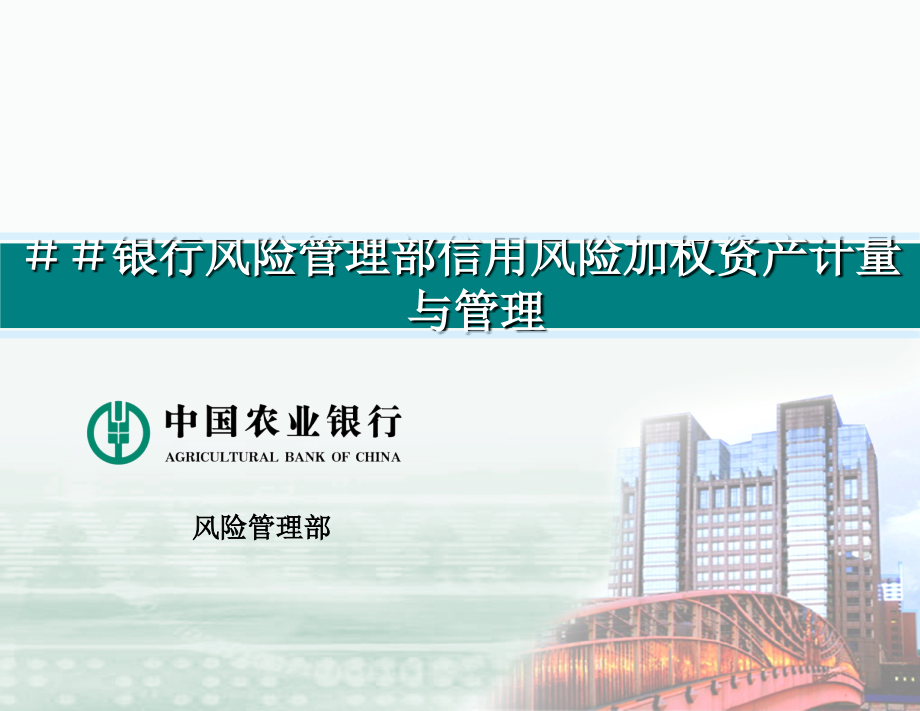 ＃＃银行风险管理部信用风险加权资产计量与管理

中国农业银行
AGRICULTURAL BANK OF CHINA

风险管理部